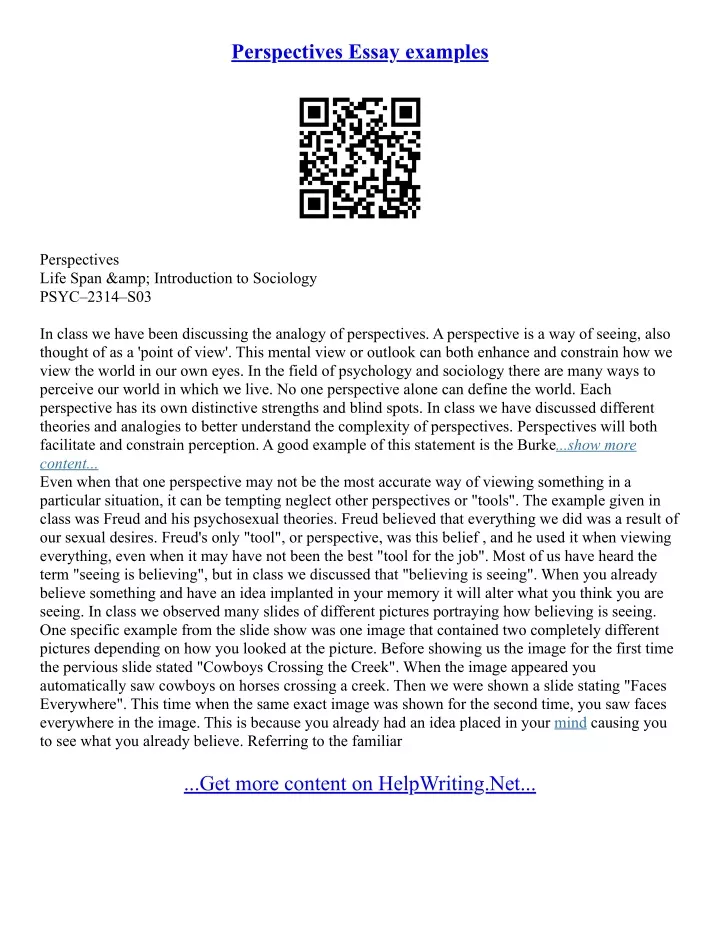 Perspectives Essay examples

Perspectives
Life Span &amp; Introduction to Sociology
PSYC–2314–S03

In class we have been discussing the analogy of perspectives. A perspective is a way of seeing, also thought of as a 'point of view'. This mental view or outlook can both enhance and constrain how we view the world in our own eyes. In the field of psychology and sociology there are many ways to perceive our world in which we live. No one perspective alone can define the world. Each perspective has its own distinctive strengths and blind spots. In class we have discussed different theories and analogies to better understand the complexity of perspectives. Perspectives will both facilitate and constrain perception. A good example of this statement is the Burke...show more content...
Even when that one perspective may not be the most accurate way of viewing something in a particular situation, it can be tempting neglect other perspectives or "tools". The example given in class was Freud and his psychosexual theories. Freud believed that everything we did was a result of our sexual desires. Freud's only "tool", or perspective, was this belief , and he used it when viewing everything, even when it may have not been the best "tool for the job". Most of us have heard the term "seeing is believing", but in class we discussed that "believing is seeing". When you already believe something and have an idea implanted in your memory it will alter what you think you are seeing. In class we observed many slides of different pictures portraying how believing is seeing. One specific example from the slide show was one image that contained two completely different pictures depending on how you looked at the picture. Before showing us the image for the first time the pervious slide stated "Cowboys Crossing the Creek". When the image appeared you automatically saw cowboys on horses crossing a creek. Then we were shown a slide stating "Faces Everywhere". This time when the same exact image was shown for the second time, you saw faces everywhere in the image. This is because you already had an idea placed in your mind causing you to see what you already believe. Referring to the familiar

...Get more content on HelpWriting.Net...